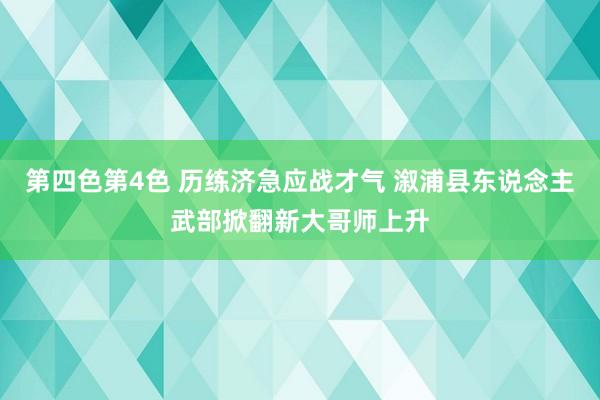 第四色第4色 历练济急应战才气 溆浦县东说念主武部掀翻新大哥师上升